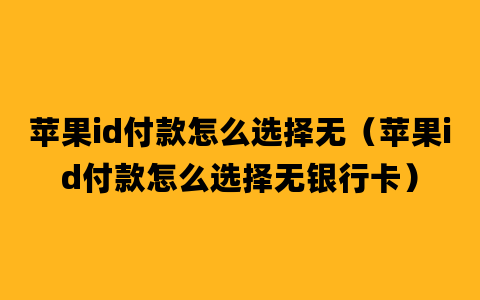 苹果id付款怎么选择无（苹果id付款怎么选择无银行卡）